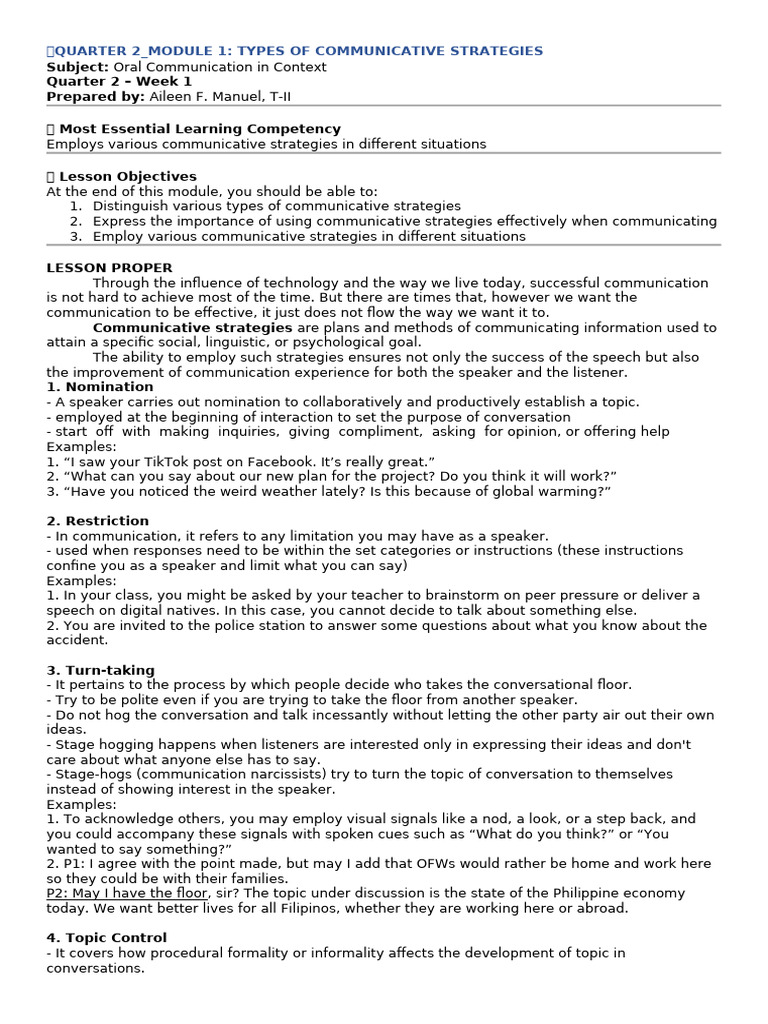 QUARTER 2_MODULE 1: TYPES OF COMMUNICATIVE STRATEGIES
Subject: Oral Communication in Context
Quarter 2 – Week 1
Prepared by: Aileen F. Manuel, T-II

Most Essential Learning Competency
Employs various communicative strategies in different situations

Lesson Objectives
At the end of this module, you should be able to:
1. Distinguish various types of communicative strategies
2. Express the importance of using communicative strategies effectively when communicating
3. Employ various communicative strategies in different situations

LESSON PROPER
Through the influence of technology and the way we live today, successful communication is not hard to achieve most of the time. But there are times that, however we want the communication to be effective, it just does not flow the way we want it to.
Communicative strategies are plans and methods of communicating information used to attain a specific social, linguistic, or psychological goal.
The ability to employ such strategies ensures not only the success of the speech but also the improvement of communication experience for both the speaker and the listener.
1. Nomination
- A speaker carries out nomination to collaboratively and productively establish a topic.
- employed at the beginning of interaction to set the purpose of conversation
- start off with making inquiries, giving compliment, asking for opinion, or offering help
Examples:
1. “I saw your TikTok post on Facebook. It’s really great.”
2. “What can you say about our new plan for the project? Do you think it will work?”
3. “Have you noticed the weird weather lately? Is this because of global warming?”

2. Restriction
- In communication, it refers to any limitation you may have as a speaker.
- used when responses need to be within the set categories or instructions (these instructions confine you as a speaker and limit what you can say)
Examples:
1. In your class, you might be asked by your teacher to brainstorm on peer pressure or deliver a speech on digital natives. In this case, you cannot decide to talk about something else.
2. You are invited to the police station to answer some questions about what you know about the accident.

3. Turn-taking
- It pertains to the process by which people decide who takes the conversational floor.
- Try to be polite even if you are trying to take the floor from another speaker.
- Do not hog the conversation and talk incessantly without letting the other party air out their own ideas.
- Stage hogging happens when listeners are interested only in expressing their ideas and don't care about what anyone else has to say.
- Stage-hogs (communication narcissists) try to turn the topic of conversation to themselves instead of showing interest in the speaker.
Examples:
1. To acknowledge others, you may employ visual signals like a nod, a look, or a step back, and you could accompany these signals with spoken cues such as “What do you think?” or “You wanted to say something?”
2. P1: I agree with the point made, but may I add that OFWs would rather be home and work here so they could be with their families.
P2: May I have the floor, sir? The topic under discussion is the state of the Philippine economy today. We want better lives for all Filipinos, whether they are working here or abroad.

4. Topic Control
- It covers how procedural formality or informality affects the development of topic in conversations.